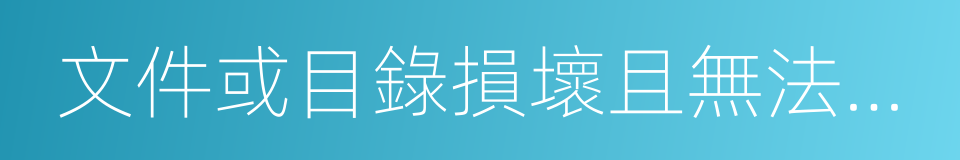 文件或目錄損壞且無法...